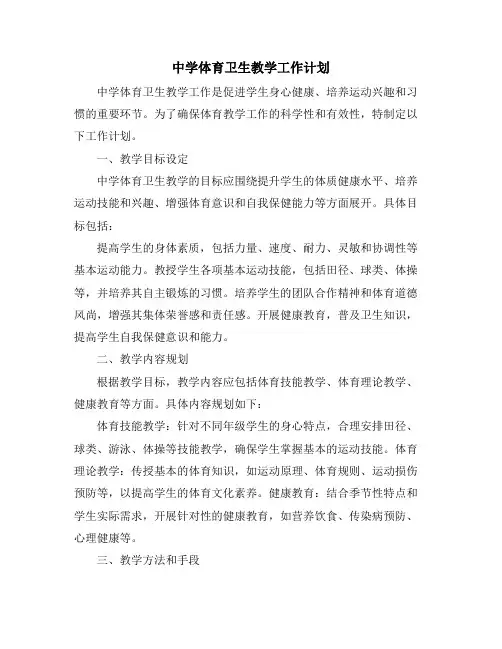 中学体育卫生教学工作计划

中学体育卫生教学工作是促进学生身心健康、培养运动兴趣和习惯的重要环节。为了确保体育教学工作的科学性和有效性，特制定以下工作计划。

一、教学目标设定

中学体育卫生教学的目标应围绕提升学生的体质健康水平、培养运动技能和兴趣、增强体育意识和自我保健能力等方面展开。具体目标包括：

提高学生的身体素质，包括力量、速度、耐力、灵敏和协调性等基本运动能力。教授学生各项基本运动技能，包括田径、球类、体操等，并培养其自主锻炼的习惯。培养学生的团队合作精神和体育道德风尚，增强其集体荣誉感和责任感。开展健康教育，普及卫生知识，提高学生自我保健意识和能力。

二、教学内容规划

根据教学目标，教学内容应包括体育技能教学、体育理论教学、健康教育等方面。具体内容规划如下：

体育技能教学：针对不同年级学生的身心特点，合理安排田径、球类、游泳、体操等技能教学，确保学生掌握基本的运动技能。体育理论教学：传授基本的体育知识，如运动原理、体育规则、运动损伤预防等，以提高学生的体育文化素养。健康教育：结合季节性特点和学生实际需求，开展针对性的健康教育，如营养饮食、传染病预防、心理健康等。

三、教学方法和手段